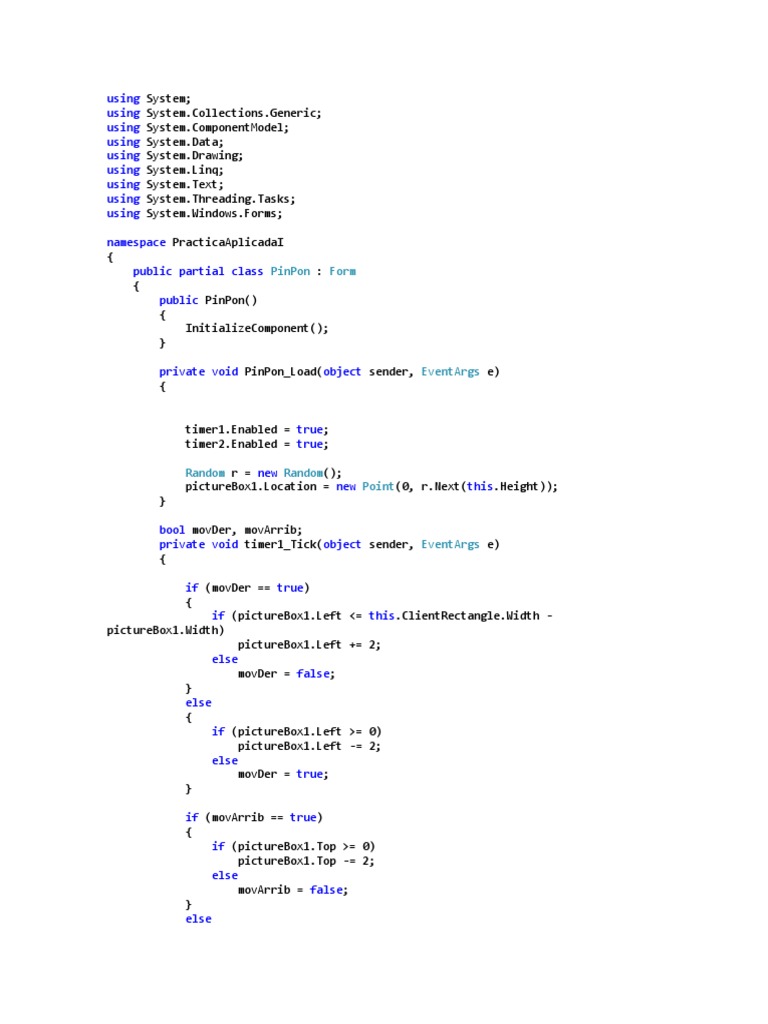 using System;
using System.Collections.Generic;
using System.ComponentModel;
using System.Data;
using System.Drawing;
using System.Linq;
using System.Text;
using System.Threading.Tasks;
using System.Windows.Forms;

namespace PracticaAplicadaI
{
    public partial class PinPon : Form
    {
        public PinPon()
        {
            InitializeComponent();
        }

        private void PinPon_Load(object sender, EventArgs e)
        {

            timer1.Enabled = true;
            timer2.Enabled = true;

            Random r = new Random();
            pictureBox1.Location = new Point(0, r.Next(this.Height));
        }

        bool movDer, movArrib;
        private void timer1_Tick(object sender, EventArgs e)
        {

            if (movDer == true)
            {
                if (pictureBox1.Left <= this.ClientRectangle.Width - pictureBox1.Width)
                    pictureBox1.Left += 2;
                else
                    movDer = false;
            }
            else
            {
                if (pictureBox1.Left >= 0)
                    pictureBox1.Left -= 2;
                else
                    movDer = true;
            }

            if (movArrib == true)
            {
                if (pictureBox1.Top >= 0)
                    pictureBox1.Top -= 2;
                else
                    movArrib = false;
            }
            else